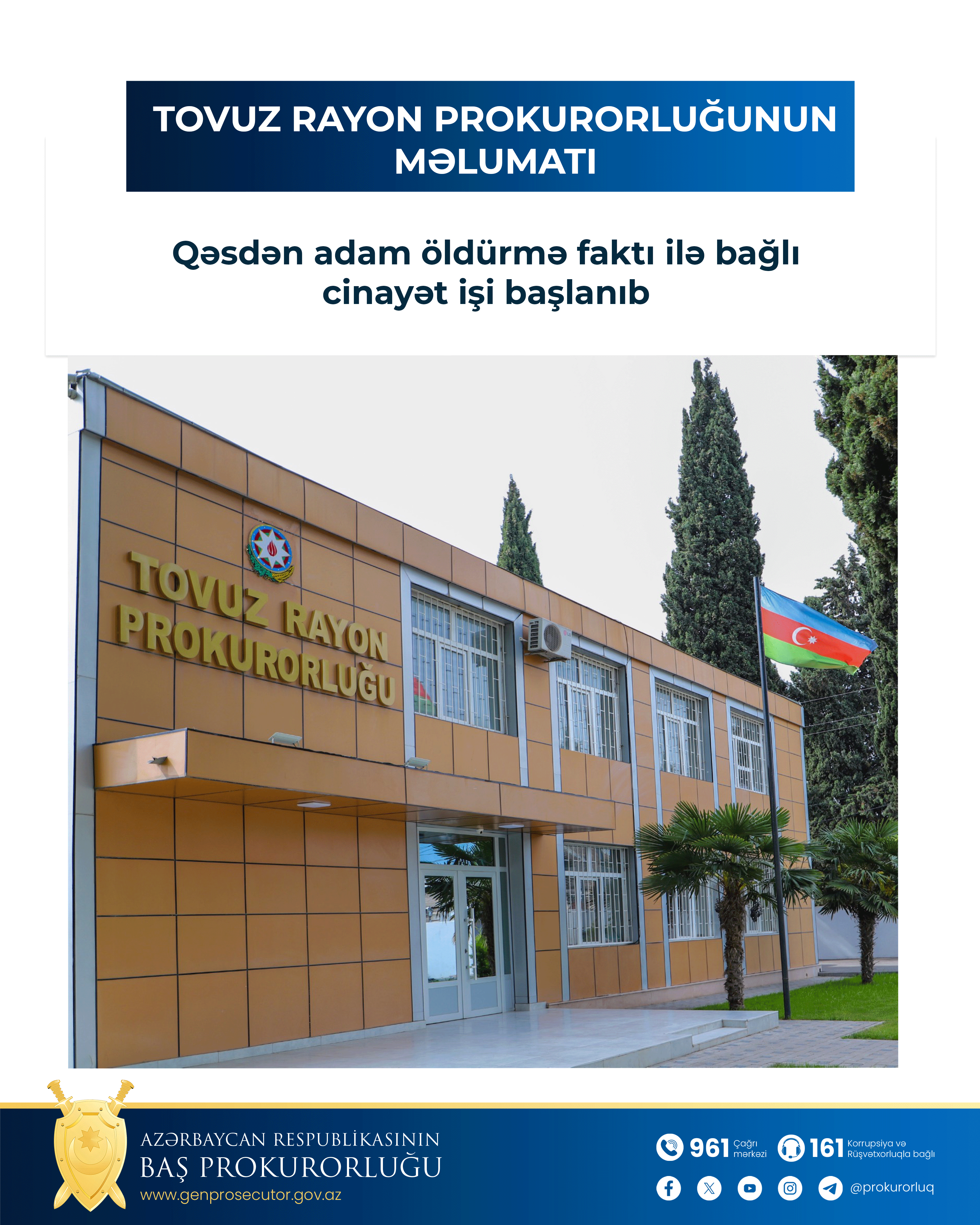 TOVUZ RAYON PROKURORLUĞUNUN MƏLUMATI

Qəsdən adam öldürmə faktı ilə bağlı cinayət işi başlanıb

TOVUZ RAYON PROKURORLUĞU

AZƏRBAYCAN RESPUBLİKASININ
BAŞ PROKURORLUĞU
www.genprosecutor.gov.az

961 Çağrı mərkəzi
161 Korrupsiya və Rüşvətxorluqla bağlı
@prokurorluq